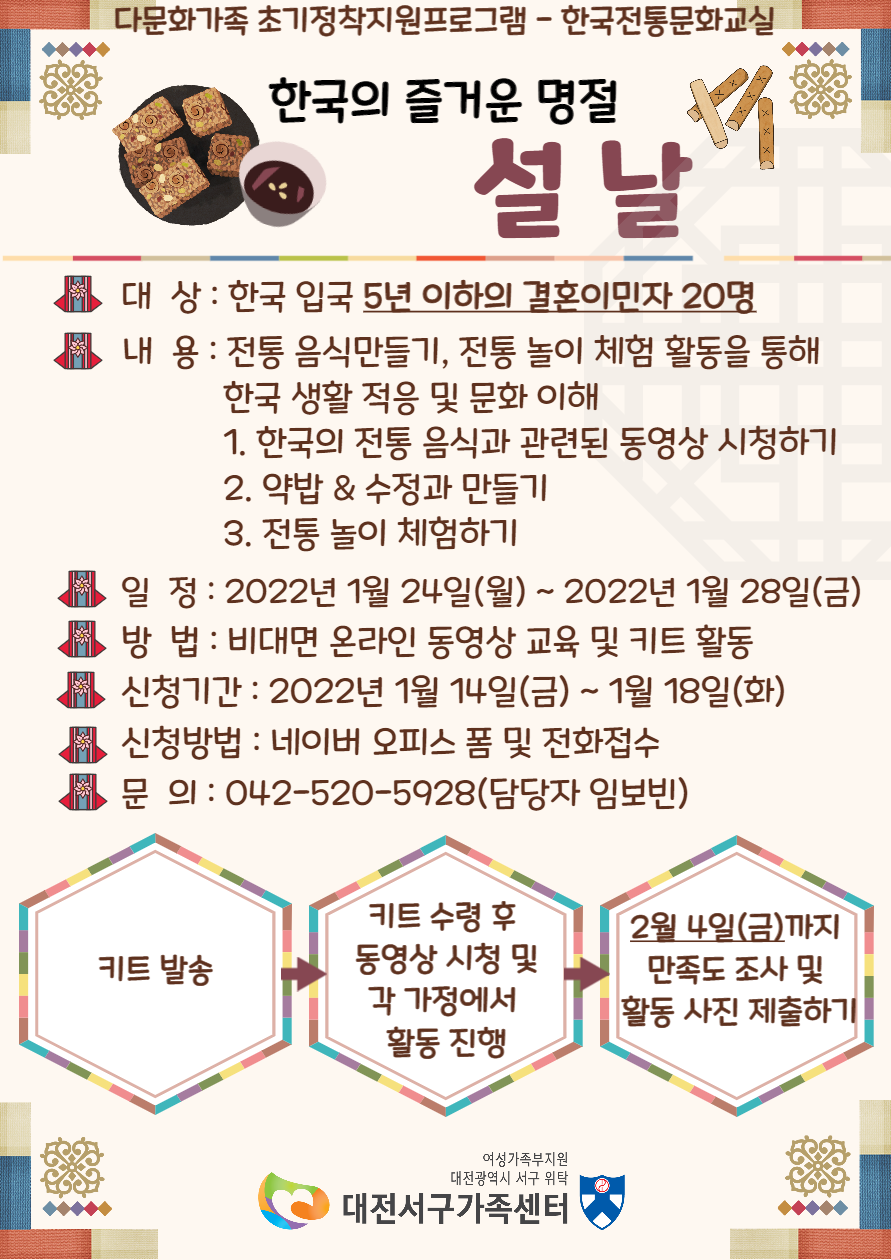 다문화가족 초기정착지원프로그램 - 한국전통문화교실

한국의 즐거운 명절

설날

대 상 : 한국 입국 5년 이하의 결혼이민자 20명

내 용 : 전통 음식만들기, 전통 놀이 체험 활동을 통해 한국 생활 적응 및 문화 이해
1. 한국의 전통 음식과 관련된 동영상 시청하기
2. 약밥 & 수정과 만들기
3. 전통 놀이 체험하기

일 정 : 2022년 1월 24일(월) ~ 2022년 1월 28일(금)

방 법 : 비대면 온라인 동영상 교육 및 키트 활동

신청기간 : 2022년 1월 14일(금) ~ 1월 18일(화)

신청방법 : 네이버 오피스 폼 및 전화접수

문 의 : 042-520-5928(담당자 임보빈)

키트 발송

키트 수령 후 동영상 시청 및 각 가정에서 활동 진행

2월 4일(금)까지 만족도 조사 및 활동 사진 제출하기

여성가족부지원
대전광역시 서구 위탁
대전서구가족센터